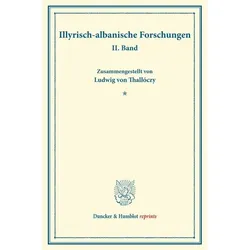 Illyrisch-albanische Forschungen
II. Band

Zusammengestellt von
Ludwig von Thallóczy

*

Duncker & Humblot reprints